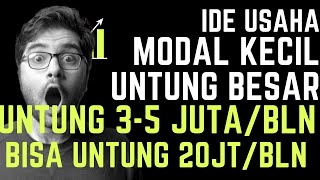 IDE USAHA
MODAL KECIL
UNTUNG BESAR
UNTUNG 3-5 JUTA/BLN
BISA UNTUNG 20JT/BLN